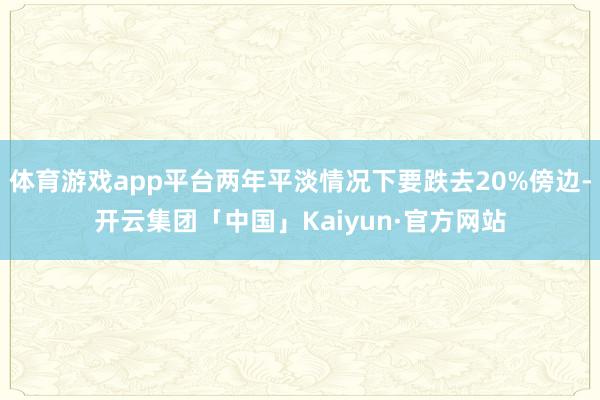 体育游戏app平台两年平淡情况下要跌去20%傍边-开云集团「中国」Kaiyun·官方网站